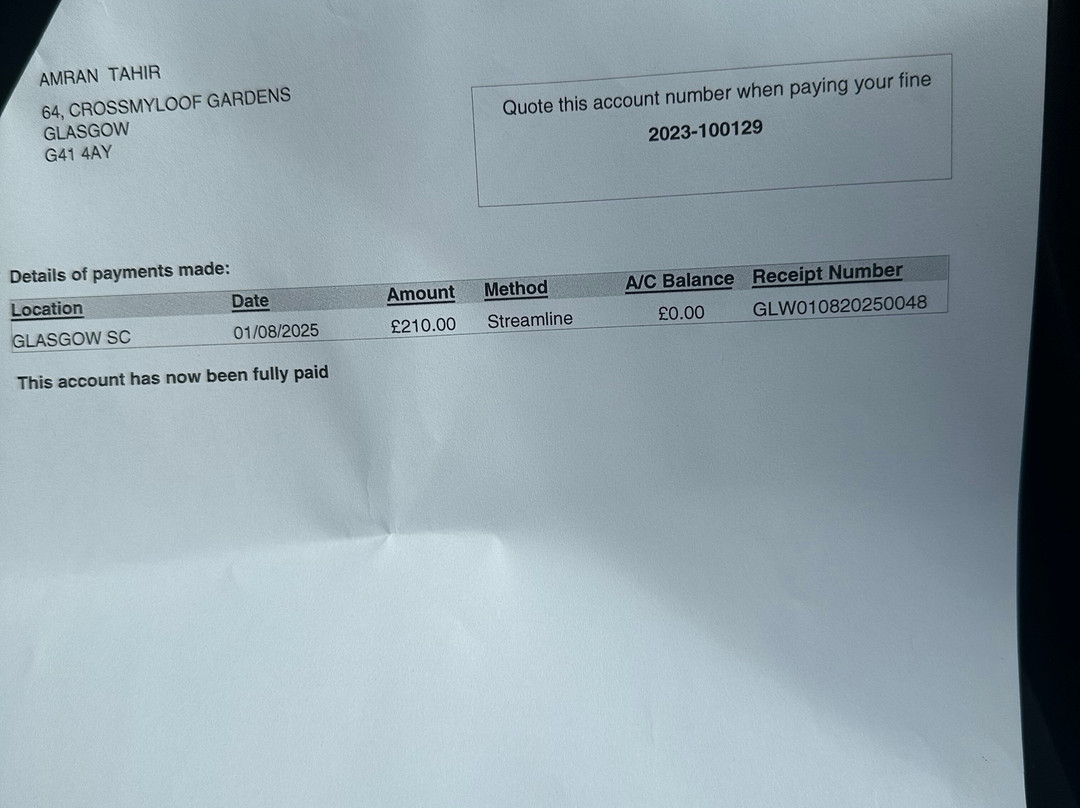 AMRAN TAHIR
64, CROSSMYLOOF GARDENS
GLASGOW
G41 4AY

Quote this account number when paying your fine
2023-100129

Details of payments made:

| Location | Date | Amount | Method | A/C Balance | Receipt Number |
|---|---|---|---|---|---|
| GLASGOW SC | 01/08/2025 | £210.00 | Streamline | £0.00 | GLW010820250048 |

This account has now been fully paid